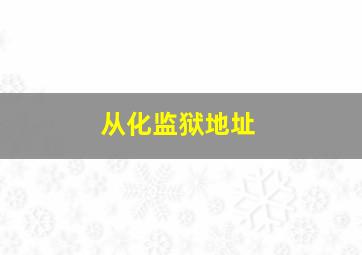 从化监狱地址